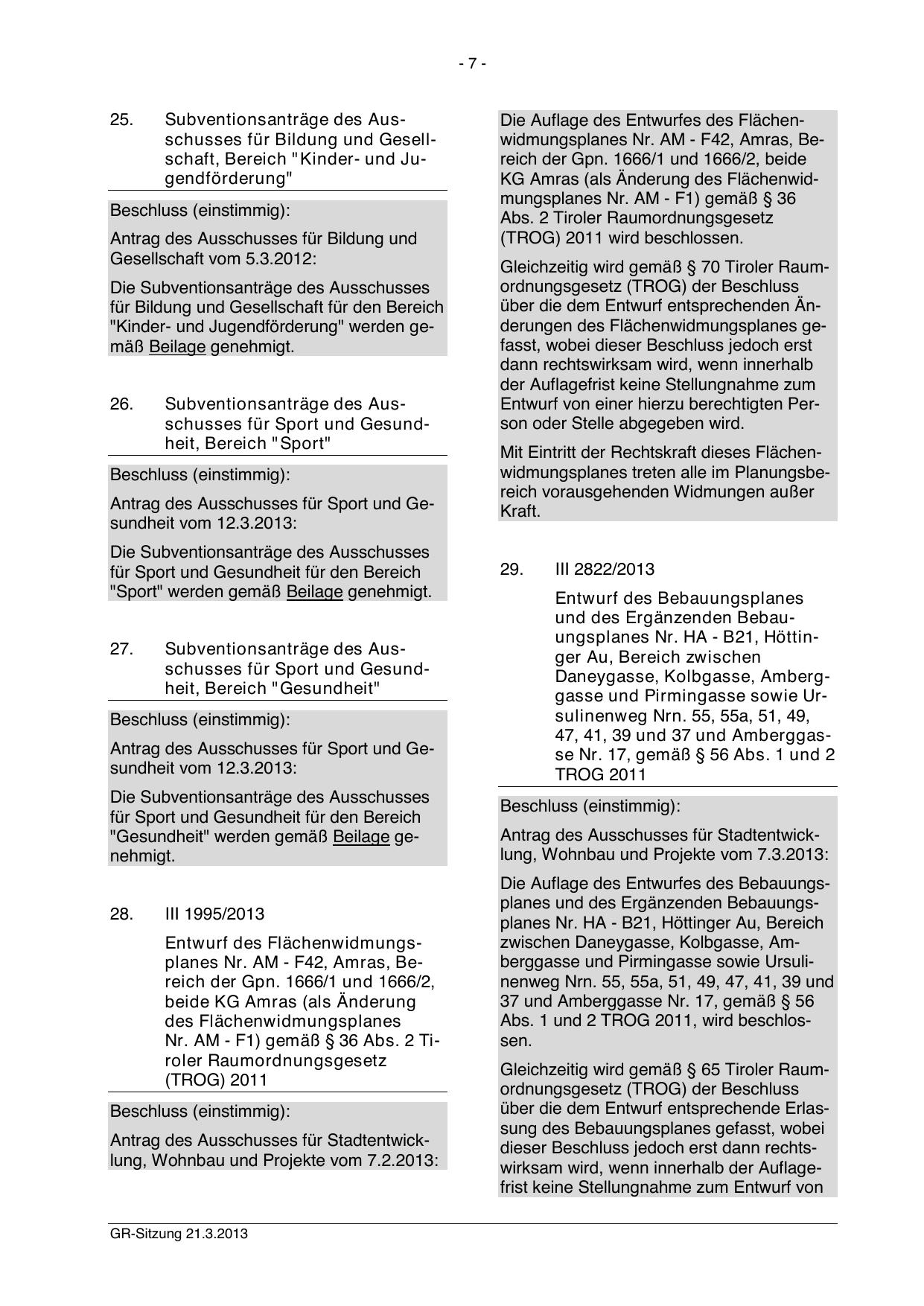 - 7 -

25. Subventionsanträge des Ausschusses für Bildung und Gesellschaft, Bereich "Kinder- und Jugendförderung"

Beschluss (einstimmig):

Antrag des Ausschusses für Bildung und Gesellschaft vom 5.3.2012:

Die Subventionsanträge des Ausschusses für Bildung und Gesellschaft für den Bereich "Kinder- und Jugendförderung" werden gemäß Beilage genehmigt.

26. Subventionsanträge des Ausschusses für Sport und Gesundheit, Bereich "Sport"

Beschluss (einstimmig):

Antrag des Ausschusses für Sport und Gesundheit vom 12.3.2013:

Die Subventionsanträge des Ausschusses für Sport und Gesundheit für den Bereich "Sport" werden gemäß Beilage genehmigt.

27. Subventionsanträge des Ausschusses für Sport und Gesundheit, Bereich "Gesundheit"

Beschluss (einstimmig):

Antrag des Ausschusses für Sport und Gesundheit vom 12.3.2013:

Die Subventionsanträge des Ausschusses für Sport und Gesundheit für den Bereich "Gesundheit" werden gemäß Beilage genehmigt.

28. III 1995/2013

Entwurf des Flächenwidmungsplanes Nr. AM - F42, Amras, Bereich der Gpn. 1666/1 und 1666/2, beide KG Amras (als Änderung des Flächenwidmungsplanes Nr. AM - F1) gemäß § 36 Abs. 2 Tiroler Raumordnungsgesetz (TROG) 2011

Beschluss (einstimmig):

Antrag des Ausschusses für Stadtentwicklung, Wohnbau und Projekte vom 7.2.2013:

Die Auflage des Entwurfes des Flächenwidmungsplanes Nr. AM - F42, Amras, Bereich der Gpn. 1666/1 und 1666/2, beide KG Amras (als Änderung des Flächenwidmungsplanes Nr. AM - F1) gemäß § 36 Abs. 2 Tiroler Raumordnungsgesetz (TROG) 2011 wird beschlossen.

Gleichzeitig wird gemäß § 70 Tiroler Raumordnungsgesetz (TROG) der Beschluss über die dem Entwurf entsprechenden Änderungen des Flächenwidmungsplanes gefasst, wobei dieser Beschluss jedoch erst dann rechtswirksam wird, wenn innerhalb der Auflagefrist keine Stellungnahme zum Entwurf von einer hierzu berechtigten Person oder Stelle abgegeben wird.

Mit Eintritt der Rechtskraft dieses Flächenwidmungsplanes treten alle im Planungsbereich vorausgehenden Widmungen außer Kraft.

29. III 2822/2013

Entwurf des Bebauungsplanes und des Ergänzenden Bebauungsplanes Nr. HA - B21, Höttinger Au, Bereich zwischen Daneygasse, Kolbgasse, Amberggasse und Pirmingasse sowie Ursulinenweg Nrn. 55, 55a, 51, 49, 47, 41, 39 und 37 und Amberggasse Nr. 17, gemäß § 56 Abs. 1 und 2 TROG 2011

Beschluss (einstimmig):

Antrag des Ausschusses für Stadtentwicklung, Wohnbau und Projekte vom 7.3.2013:

Die Auflage des Entwurfes des Bebauungsplanes und des Ergänzenden Bebauungsplanes Nr. HA - B21, Höttinger Au, Bereich zwischen Daneygasse, Kolbgasse, Amberggasse und Pirmingasse sowie Ursulinenweg Nrn. 55, 55a, 51, 49, 47, 41, 39 und 37 und Amberggasse Nr. 17, gemäß § 56 Abs. 1 und 2 TROG 2011, wird beschlossen.

Gleichzeitig wird gemäß § 65 Tiroler Raumordnungsgesetz (TROG) der Beschluss über die dem Entwurf entsprechende Erlassung des Bebauungsplanes gefasst, wobei dieser Beschluss jedoch erst dann rechtswirksam wird, wenn innerhalb der Auflagefrist keine Stellungnahme zum Entwurf von

GR-Sitzung 21.3.2013